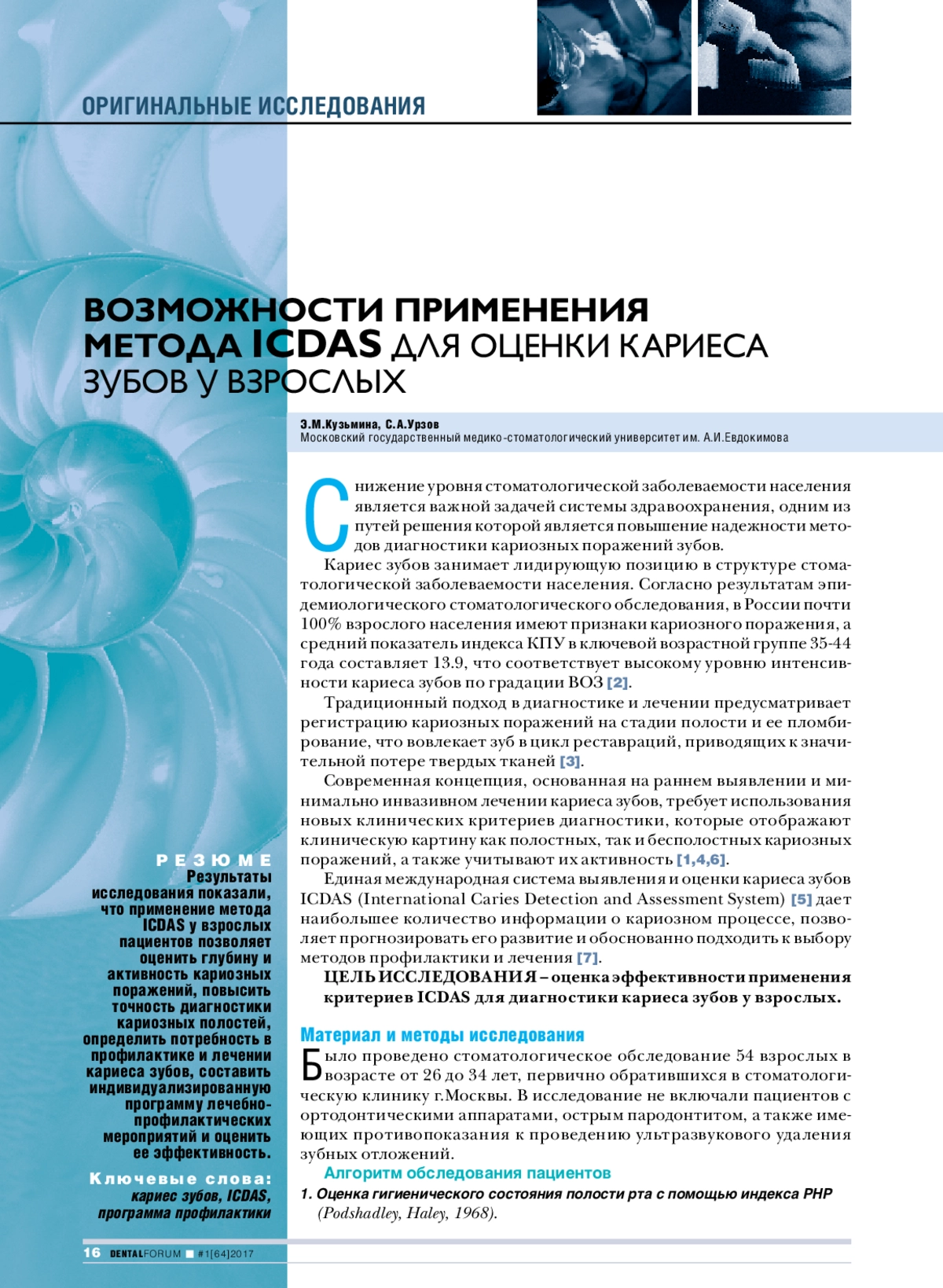 ОРИГИНАЛЬНЫЕ ИССЛЕДОВАНИЯ

ВОЗМОЖНОСТИ ПРИМЕНЕНИЯ МЕТОДА ICDAS ДЛЯ ОЦЕНКИ КАРИЕСА ЗУБОВ У ВЗРОСЛЫХ

Э.М.Кузьмина, С.А.Урзов
Московский государственный медико-стоматологический университет им. А.И.Евдокимова

Снижение уровня стоматологической заболеваемости населения является важной задачей системы здравоохранения, одним из путей решения которой является повышение надежности методов диагностики кариозных поражений зубов.

Кариес зубов занимает лидирующую позицию в структуре стоматологической заболеваемости населения. Согласно результатам эпидемиологического стоматологического обследования, в России почти 100% взрослого населения имеют признаки кариозного поражения, а средний показатель индекса КПУ в ключевой возрастной группе 35-44 года составляет 13.9, что соответствует высокому уровню интенсивности кариеса зубов по градации ВОЗ [2].

Традиционный подход в диагностике и лечении предусматривает регистрацию кариозных поражений на стадии полости и ее пломбирование, что вовлекает зуб в цикл реставраций, приводящих к значительной потере твердых тканей [3].

Современная концепция, основанная на раннем выявлении и минимально инвазивном лечении кариеса зубов, требует использования новых клинических критериев диагностики, которые отображают клиническую картину как полостных, так и бесполостных кариозных поражений, а также учитывают их активность [1,4,6].

Единая международная система выявления и оценки кариеса зубов ICDAS (International Caries Detection and Assessment System) [5] дает наибольшее количество информации о кариозном процессе, позволяет прогнозировать его развитие и обоснованно подходить к выбору методов профилактики и лечения [7].

ЦЕЛЬ ИССЛЕДОВАНИЯ – оценка эффективности применения критериев ICDAS для диагностики кариеса зубов у взрослых.

Материал и методы исследования

Было проведено стоматологическое обследование 54 взрослых в возрасте от 26 до 34 лет, первично обратившихся в стоматологическую клинику г.Москвы. В исследование не включали пациентов с ортодонтическими аппаратами, острым пародонтитом, а также имеющих противопоказания к проведению ультразвукового удаления зубных отложений.

Алгоритм обследования пациентов

1. Оценка гигиенического состояния полости рта с помощью индекса PHP (Podshadley, Haley, 1968).

РЕЗЮМЕ
Результаты исследования показали, что применение метода ICDAS у взрослых пациентов позволяет оценить глубину и активность кариозных поражений, повысить точность диагностики кариозных полостей, определить потребность в профилактике и лечении кариеса зубов, составить индивидуализированную программу лечебно-профилактических мероприятий и оценить ее эффективность.

Ключевые слова:
кариес зубов, ICDAS, программа профилактики

16 DENTALFORUM ■ #1[64]2017